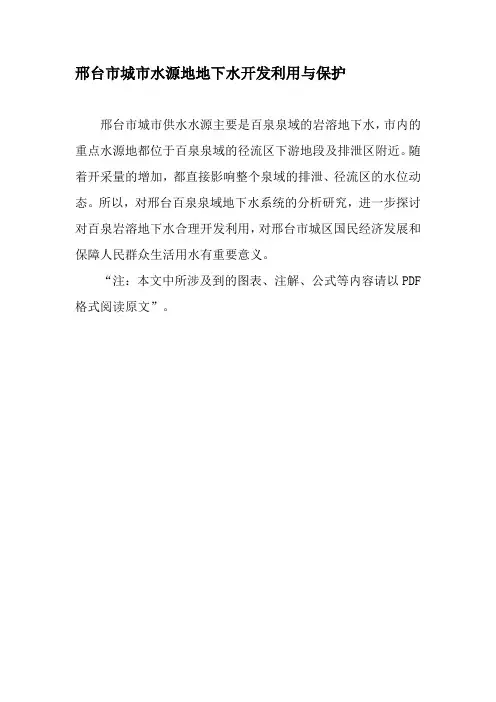 邢台市城市水源地地下水开发利用与保护

邢台市城市供水水源主要是百泉泉域的岩溶地下水，市内的重点水源地都位于百泉泉域的径流区下游地段及排泄区附近。随着开采量的增加，都直接影响整个泉域的排泄、径流区的水位动态。所以，对邢台百泉泉域地下水系统的分析研究，进一步探讨对百泉岩溶地下水合理开发利用，对邢台市城区国民经济发展和保障人民群众生活用水有重要意义。

“注：本文中所涉及到的图表、注解、公式等内容请以PDF格式阅读原文”。